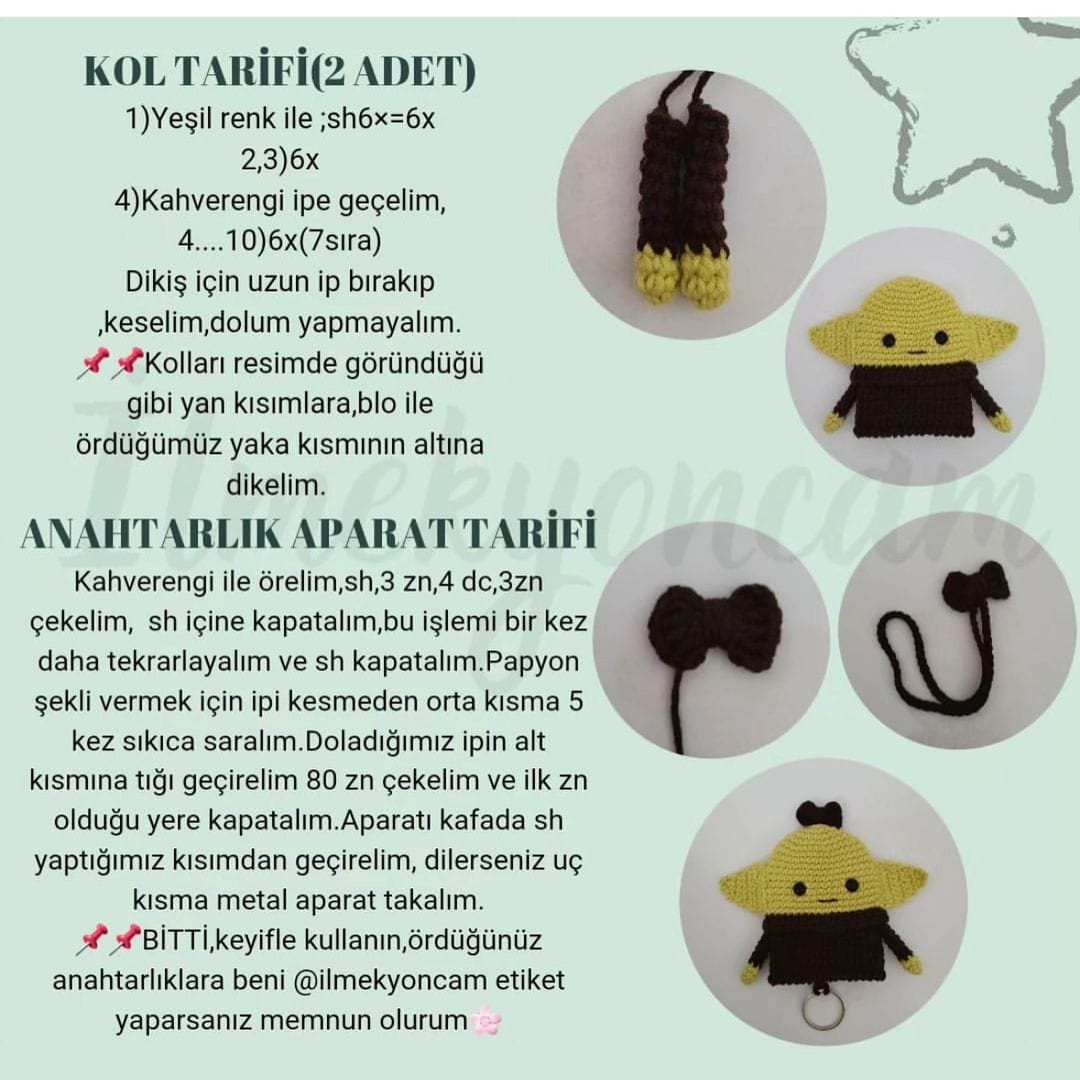 KOL TARİFİ(2 ADET)
1)Yeşil renk ile ;sh6×=6x
2,3)6x
4)Kahverengi ipe geçelim,
4....10)6x(7sıra)
Dikiş için uzun ip bırakıp ,keselim,dolum yapmayalım.
📌📌Kolları resimde göründüğü gibi yan kısımlara,blo ile ördüğümüz yaka kısmının altına dikelim.

ANAHTARLIK APARAT TARİFİ
Kahverengi ile örelim,sh,3 zn,4 dc,3zn çekelim, sh içine kapatalım,bu işlemi bir kez daha tekrarlayalım ve sh kapatalım.Papyon şekli vermek için ipi kesmeden orta kısma 5 kez sıkıca saralım.Doladığımız ipin alt kısmına tığı geçirelim 80 zn çekelim ve ilk zn olduğu yere kapatalım.Aparatı kafada sh yaptığımız kısımdan geçirelim, dilerseniz uç kısma metal aparat takalım.
📌📌BİTTİ,keyifle kullanın,ördüğünüz anahtarlıklara beni @ilmekyoncam etiket yaparsanız memnun olurum🌸

İlmekyoncam